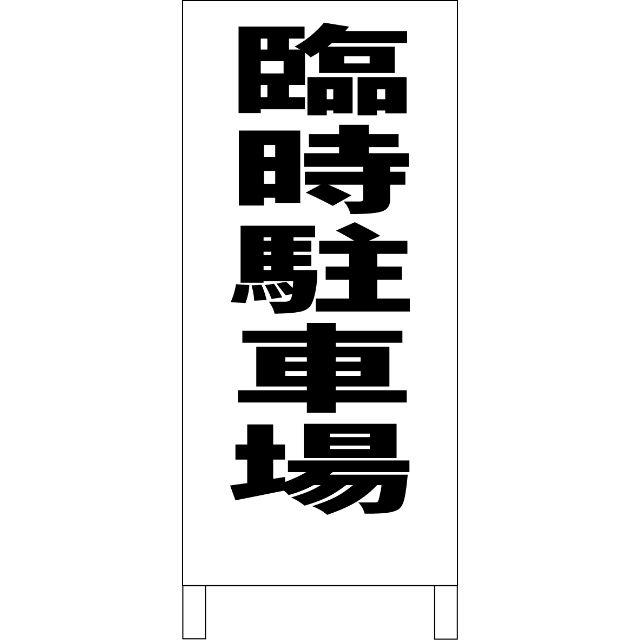 臨時駐車場